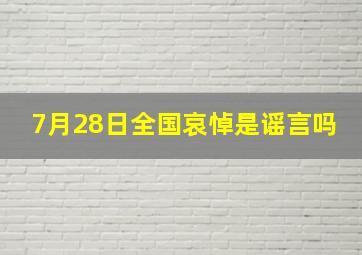 7月28日全国哀悼是谣言吗